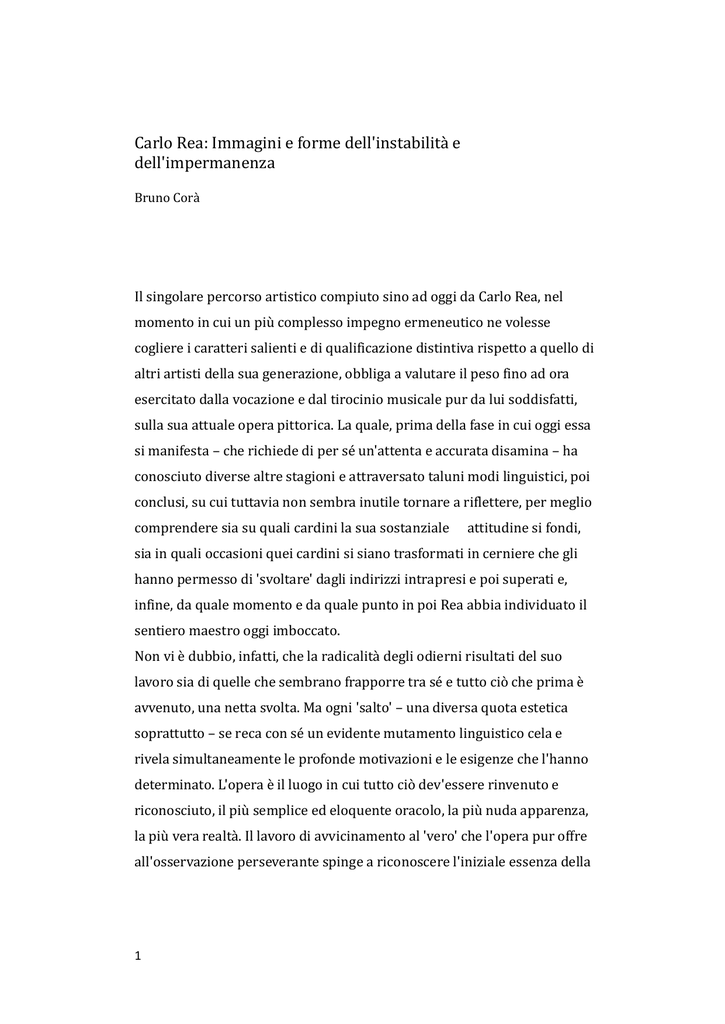 Carlo Rea: Immagini e forme dell'instabilità e dell'impermanenza

Bruno Corà

Il singolare percorso artistico compiuto sino ad oggi da Carlo Rea, nel momento in cui un più complesso impegno ermeneutico ne volesse cogliere i caratteri salienti e di qualificazione distintiva rispetto a quello di altri artisti della sua generazione, obbliga a valutare il peso fino ad ora esercitato dalla vocazione e dal tirocinio musicale pur da lui soddisfatti, sulla sua attuale opera pittorica. La quale, prima della fase in cui oggi essa si manifesta – che richiede di per sé un'attenta e accurata disamina – ha conosciuto diverse altre stagioni e attraversato taluni modi linguistici, poi conclusi, su cui tuttavia non sembra inutile tornare a riflettere, per meglio comprendere sia su quali cardini la sua sostanziale attitudine si fondi, sia in quali occasioni quei cardini si siano trasformati in cerniere che gli hanno permesso di 'svoltare' dagli indirizzi intrapresi e poi superati e, infine, da quale momento e da quale punto in poi Rea abbia individuato il sentiero maestro oggi imboccato.
Non vi è dubbio, infatti, che la radicalità degli odierni risultati del suo lavoro sia di quelle che sembrano frapporre tra sé e tutto ciò che prima è avvenuto, una netta svolta. Ma ogni 'salto' – una diversa quota estetica soprattutto – se reca con sé un evidente mutamento linguistico cela e rivela simultaneamente le profonde motivazioni e le esigenze che l'hanno determinato. L'opera è il luogo in cui tutto ciò dev'essere rinvenuto e riconosciuto, il più semplice ed eloquente oracolo, la più nuda apparenza, la più vera realtà. Il lavoro di avvicinamento al 'vero' che l'opera pur offre all'osservazione perseverante spinge a riconoscere l'iniziale essenza della

1